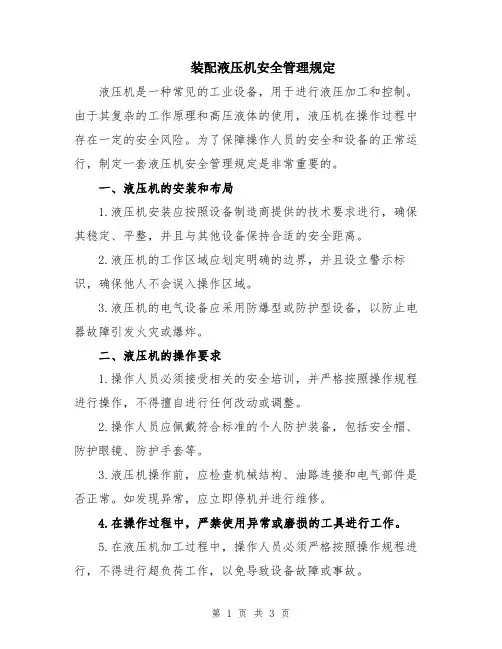 装配液压机安全管理规定

液压机是一种常见的工业设备，用于进行液压加工和控制。由于其复杂的工作原理和高压液体的使用，液压机在操作过程中存在一定的安全风险。为了保障操作人员的安全和设备的正常运行，制定一套液压机安全管理规定是非常重要的。

一、液压机的安装和布局

1.液压机安装应按照设备制造商提供的技术要求进行，确保其稳定、平整，并且与其他设备保持合适的安全距离。

2.液压机的工作区域应划定明确的边界，并且设立警示标识，确保他人不会误入操作区域。

3.液压机的电气设备应采用防爆型或防护型设备，以防止电器故障引发火灾或爆炸。

二、液压机的操作要求

1.操作人员必须接受相关的安全培训，并严格按照操作规程进行操作，不得擅自进行任何改动或调整。

2.操作人员应佩戴符合标准的个人防护装备，包括安全帽、防护眼镜、防护手套等。

3.液压机操作前，应检查机械结构、油路连接和电气部件是否正常。如发现异常，应立即停机并进行维修。

4.在操作过程中，严禁使用异常或磨损的工具进行工作。

5.在液压机加工过程中，操作人员必须严格按照操作规程进行，不得进行超负荷工作，以免导致设备故障或事故。

第 1 页 共 3 页